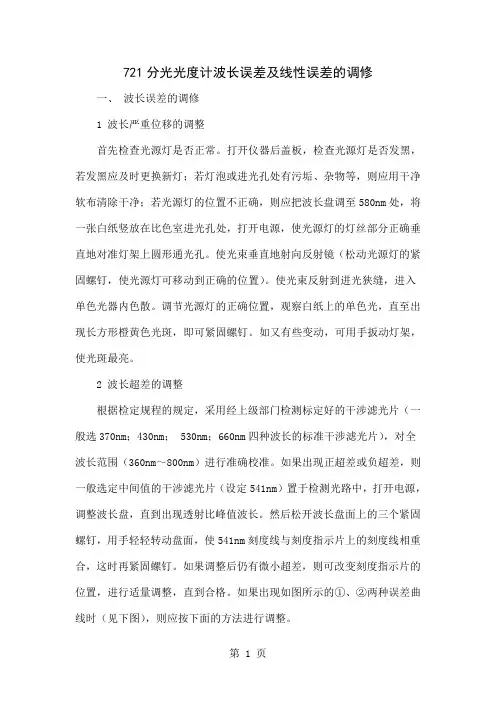 721 分光光度计波长误差及线性误差的调修

一、 波长误差的调修

1 波长严重位移的调整

首先检查光源灯是否正常。打开仪器后盖板，检查光源灯是否发黑，若发黑应及时更换新灯；若灯泡或进光孔处有污垢、杂物等，则应用干净软布清除干净；若光源灯的位置不正确，则应把波长盘调至 580nm 处，将一张白纸竖放在比色室进光孔处，打开电源，使光源灯的灯丝部分正确垂直地对准灯架上圆形通光孔。使光束垂直地射向反射镜（松动光源灯的紧固螺钉，使光源灯可移动到正确的位置）。使光束反射到进光狭缝，进入单色光器内色散。调节光源灯的正确位置，观察白纸上的单色光，直至出现长方形橙黄色光斑，即可紧固螺钉。如又有些变动，可用手扳动灯架，使光斑最亮。

2 波长超差的调整

根据检定规程的规定，采用经上级部门检测标定好的干涉滤光片（一般选 370nm；430nm； 530nm；660nm 四种波长的标准干涉滤光片），对全波长范围（360nm~800nm）进行准确校准。如果出现正超差或负超差，则一般选定中间值的干涉滤光片（设定 541nm）置于检测光路中，打开电源，调整波长盘，直到出现透射比峰值波长。然后松开波长盘面上的三个紧固螺钉，用手轻轻转动盘面，使 541nm 刻度线与刻度指示片上的刻度线相重合，这时再紧固螺钉。如果调整后仍有微小超差，则可改变刻度指示片的位置，进行适量调整，直到合格。如果出现如图所示的①、②两种误差曲线时（见下图），则应按下面的方法进行调整。

第 1 页